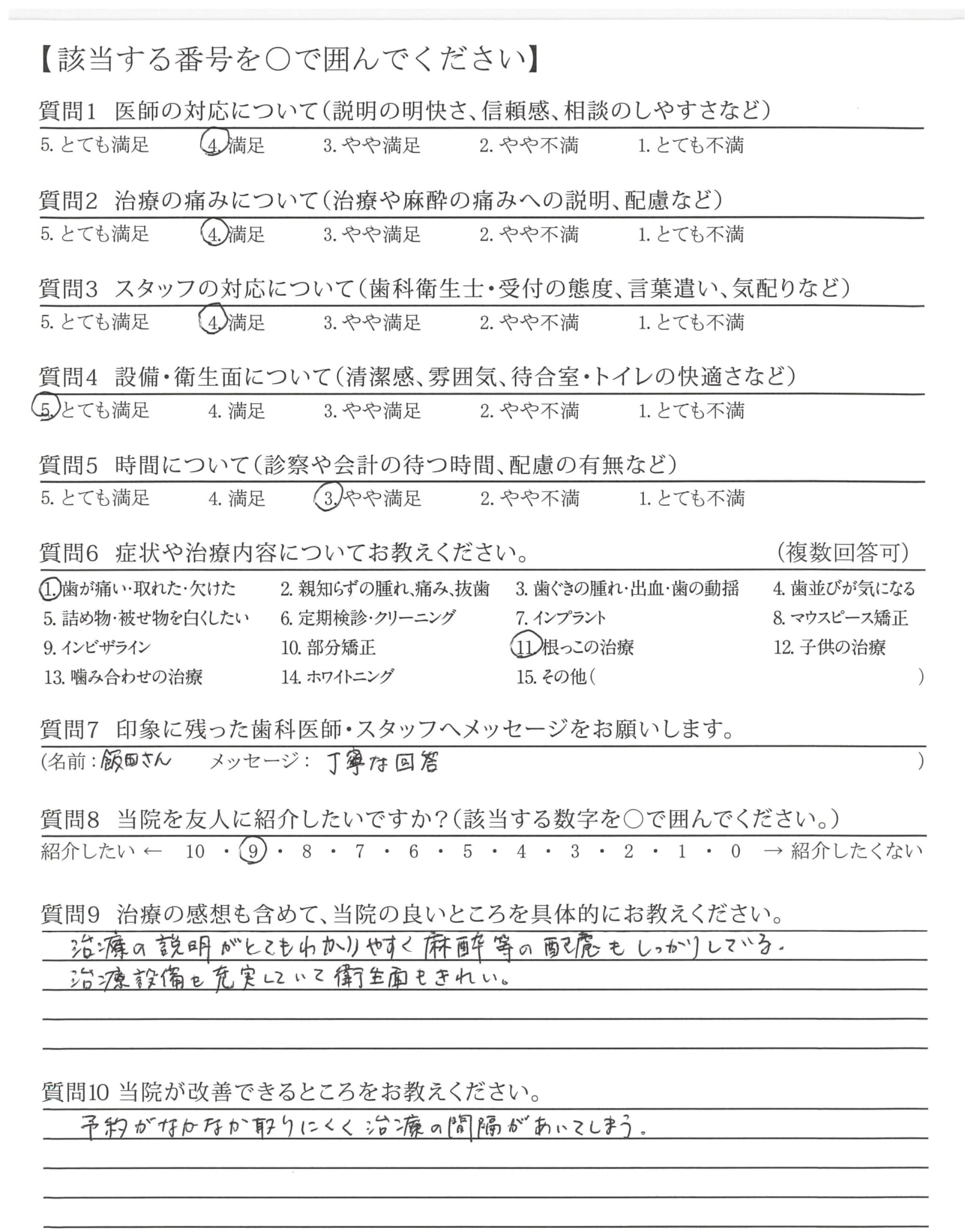 【該当する番号を○で囲んでください】

質問1 医師の対応について(説明の明快さ、信頼感、相談のしやすさなど)
5.とても満足 4.満足 3.やや満足 2.やや不満 1.とても不満

質問2 治療の痛みについて(治療や麻酔の痛みへの説明、配慮など)
5.とても満足 4.満足 3.やや満足 2.やや不満 1.とても不満

質問3 スタッフの対応について(歯科衛生士・受付の態度、言葉遣い、気配りなど)
5.とても満足 4.満足 3.やや満足 2.やや不満 1.とても不満

質問4 設備・衛生面について(清潔感、雰囲気、待合室・トイレの快適さなど)
5.とても満足 4.満足 3.やや満足 2.やや不満 1.とても不満

質問5 時間について(診察や会計の待つ時間、配慮の有無など)
5.とても満足 4.満足 3.やや満足 2.やや不満 1.とても不満

質問6 症状や治療内容についてお教えください。 (複数回答可)
1.歯が痛い・取れた・欠けた 2.親知らずの腫れ、痛み、抜歯 3.歯ぐきの腫れ・出血・歯の動揺 4.歯並びが気になる
5.詰め物・被せ物を白くしたい 6.定期検診・クリーニング 7.インプラント 8.マウスピース矯正
9.インビザライン 10.部分矯正 11.根っこの治療 12.子供の治療
13.噛み合わせの治療 14.ホワイトニング 15.その他( )

質問7 印象に残った歯科医師・スタッフへメッセージをお願いします。
(名前:飯田さん メッセージ: 丁寧な回答 )

質問8 当院を友人に紹介したいですか?(該当する数字を○で囲んでください。)
紹介したい ← 10・9・8・7・6・5・4・3・2・1・0 → 紹介したくない

質問9 治療の感想も含めて、当院の良いところを具体的にお教えください。
治療の説明がとてもわかりやすく麻酔等の配慮もしっかりしている。
治療設備も充実していて衛生面もきれい。

質問10 当院が改善できるところをお教えください。
予約がなかなか取りにくく治療の間隔があいてしまう。